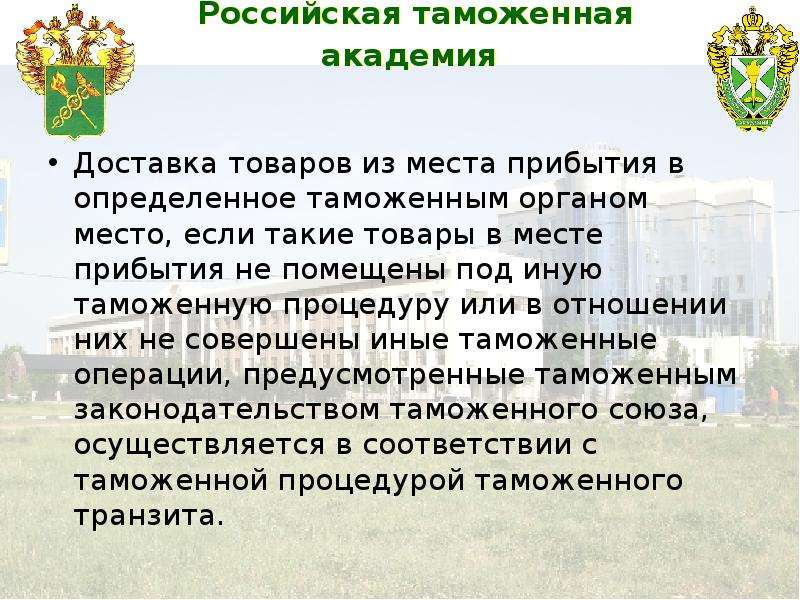 Российская таможенная академия

• Доставка товаров из места прибытия в определенное таможенным органом место, если такие товары в месте прибытия не помещены под иную таможенную процедуру или в отношении них не совершены иные таможенные операции, предусмотренные таможенным законодательством таможенного союза, осуществляется в соответствии с таможенной процедурой таможенного транзита.